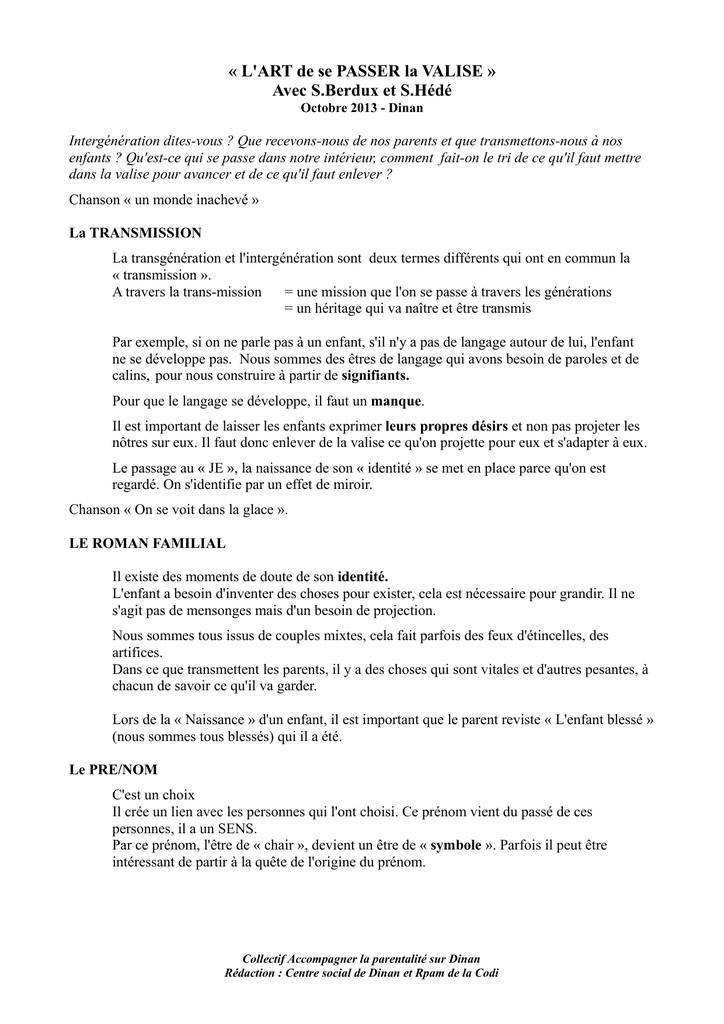 « L'ART de se PASSER la VALISE »
Avec S.Berdux et S.Hédé
Octobre 2013 - Dinan

Intergénération dites-vous ? Que recevons-nous de nos parents et que transmettons-nous à nos enfants ? Qu'est-ce qui se passe dans notre intérieur, comment fait-on le tri de ce qu'il faut mettre dans la valise pour avancer et de ce qu'il faut enlever ?

Chanson « un monde inachevé »

La TRANSMISSION

La transgénération et l'intergénération sont deux termes différents qui ont en commun la « transmission ».
A travers la trans-mission = une mission que l'on se passe à travers les générations
= un héritage qui va naître et être transmis

Par exemple, si on ne parle pas à un enfant, s'il n'y a pas de langage autour de lui, l'enfant ne se développe pas. Nous sommes des êtres de langage qui avons besoin de paroles et de calins, pour nous construire à partir de signifiants.

Pour que le langage se développe, il faut un manque.

Il est important de laisser les enfants exprimer leurs propres désirs et non pas projeter les nôtres sur eux. Il faut donc enlever de la valise ce qu'on projette pour eux et s'adapter à eux.

Le passage au « JE », la naissance de son « identité » se met en place parce qu'on est regardé. On s'identifie par un effet de miroir.

Chanson « On se voit dans la glace ».

LE ROMAN FAMILIAL

Il existe des moments de doute de son identité.
L'enfant a besoin d'inventer des choses pour exister, cela est nécessaire pour grandir. Il ne s'agit pas de mensonges mais d'un besoin de projection.

Nous sommes tous issus de couples mixtes, cela fait parfois des feux d'étincelles, des artifices.
Dans ce que transmettent les parents, il y a des choses qui sont vitales et d'autres pesantes, à chacun de savoir ce qu'il va garder.

Lors de la « Naissance » d'un enfant, il est important que le parent reviste « L'enfant blessé » (nous sommes tous blessés) qui il a été.

Le PRE/NOM

C'est un choix
Il crée un lien avec les personnes qui l'ont choisi. Ce prénom vient du passé de ces personnes, il a un SENS.
Par ce prénom, l'être de « chair », devient un être de « symbole ». Parfois il peut être intéressant de partir à la quête de l'origine du prénom.

Collectif Accompagner la parentalité sur Dinan
Rédaction : Centre social de Dinan et Rpam de la Codi